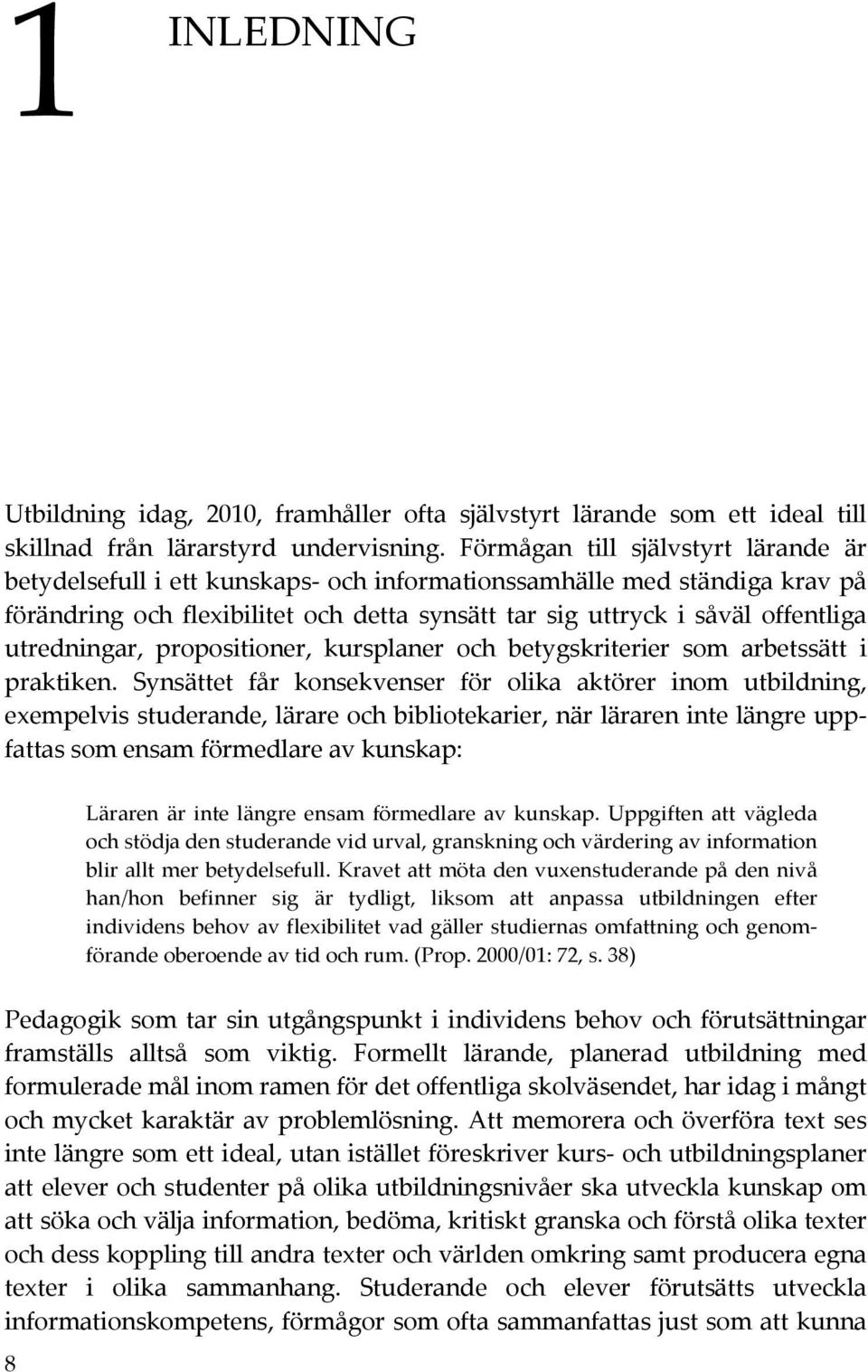 1 INLEDNING

Utbildning idag, 2010, framhåller ofta självstyrt lärande som ett ideal till skillnad från lärarstyrd undervisning. Förmågan till självstyrt lärande är betydelsefull i ett kunskaps- och informationssamhälle med ständiga krav på förändring och flexibilitet och detta synsätt tar sig uttryck i såväl offentliga utredningar, propositioner, kursplaner och betygskriterier som arbetssätt i praktiken. Synsättet får konsekvenser för olika aktörer inom utbildning, exempelvis studerande, lärare och bibliotekarier, när läraren inte längre uppfattas som ensam förmedlare av kunskap:

Läraren är inte längre ensam förmedlare av kunskap. Uppgiften att vägleda och stödja den studerande vid urval, granskning och värdering av information blir allt mer betydelsefull. Kravet att möta den vuxenstuderande på den nivå han/hon befinner sig är tydligt, liksom att anpassa utbildningen efter individens behov av flexibilitet vad gäller studiernas omfattning och genomförande oberoende av tid och rum. (Prop. 2000/01: 72, s. 38)

Pedagogik som tar sin utgångspunkt i individens behov och förutsättningar framställs alltså som viktig. Formellt lärande, planerad utbildning med formulerade mål inom ramen för det offentliga skolväsendet, har idag i mångt och mycket karaktär av problemlösning. Att memorera och överföra text ses inte längre som ett ideal, utan istället föreskriver kurs- och utbildningsplaner att elever och studenter på olika utbildningsnivåer ska utveckla kunskap om att söka och välja information, bedöma, kritiskt granska och förstå olika texter och dess koppling till andra texter och världen omkring samt producera egna texter i olika sammanhang. Studerande och elever förutsätts utveckla informationskompetens, förmågor som ofta sammanfattas just som att kunna

8